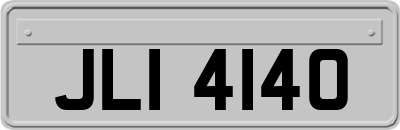 JLI 4140